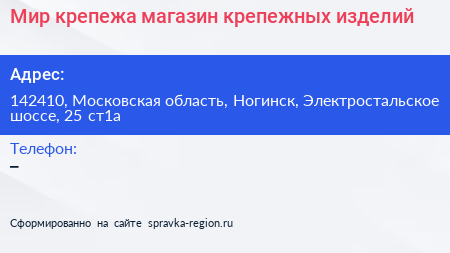 Мир крепежа магазин крепежных изделий

Адрес:

142410, Московская область, Ногинск, Электростальское шоссе, 25 ст1а

Телефон:

–

Сформированно на сайте spravka-region.ru